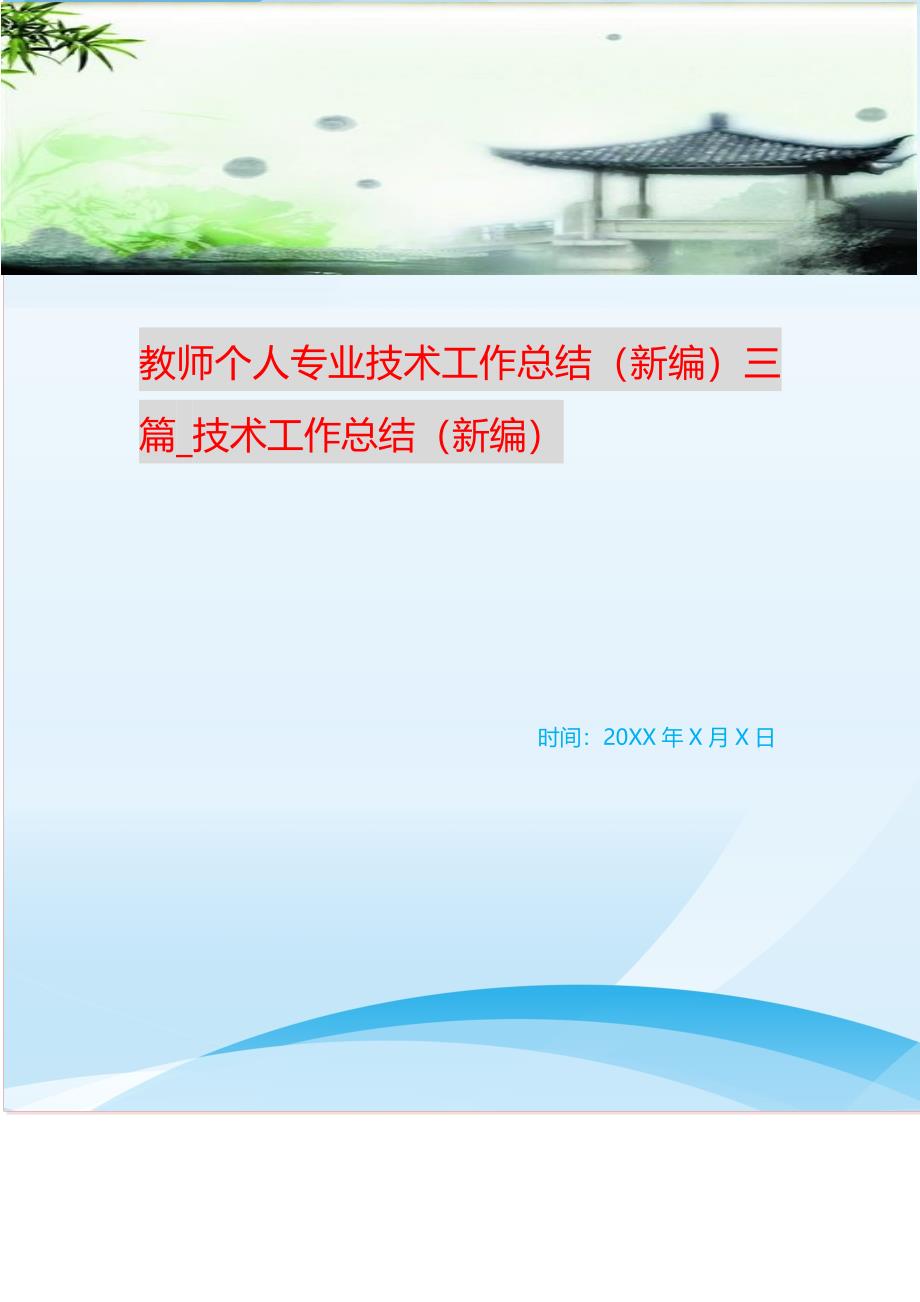 教师个人专业技术工作总结（新编）三篇_技术工作总结（新编）

时间：20XX 年 X 月 X 日